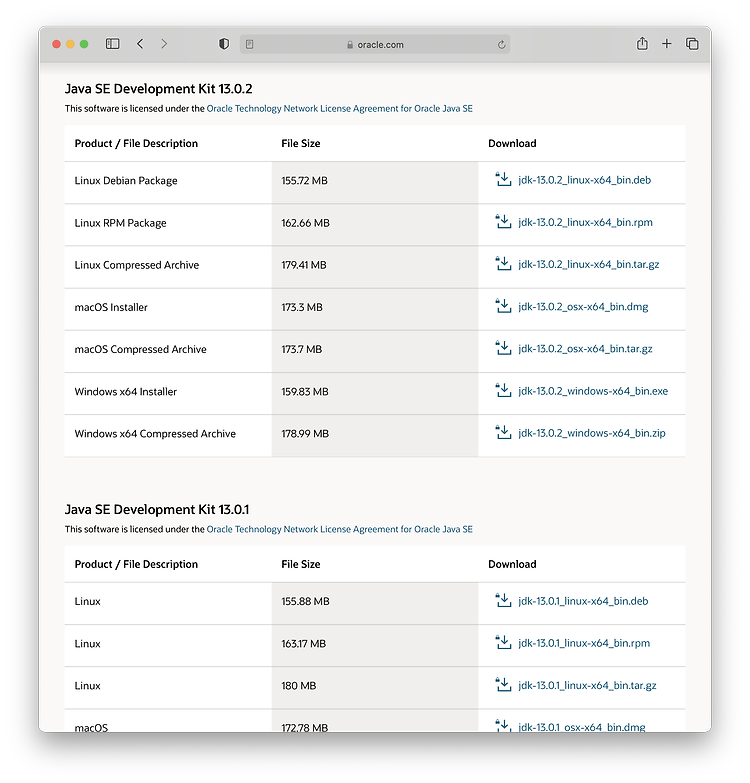 oracle.com

Java SE Development Kit 13.0.2
This software is licensed under the Oracle Technology Network License Agreement for Oracle Java SE

| Product / File Description | File Size | Download |
|---|---|---|
| Linux Debian Package | 155.72 MB | jdk-13.0.2_linux-x64_bin.deb |
| Linux RPM Package | 162.66 MB | jdk-13.0.2_linux-x64_bin.rpm |
| Linux Compressed Archive | 179.41 MB | jdk-13.0.2_linux-x64_bin.tar.gz |
| macOS Installer | 173.3 MB | jdk-13.0.2_osx-x64_bin.dmg |
| macOS Compressed Archive | 173.7 MB | jdk-13.0.2_osx-x64_bin.tar.gz |
| Windows x64 Installer | 159.83 MB | jdk-13.0.2_windows-x64_bin.exe |
| Windows x64 Compressed Archive | 178.99 MB | jdk-13.0.2_windows-x64_bin.zip |

Java SE Development Kit 13.0.1
This software is licensed under the Oracle Technology Network License Agreement for Oracle Java SE

| Product / File Description | File Size | Download |
|---|---|---|
| Linux | 155.88 MB | jdk-13.0.1_linux-x64_bin.deb |
| Linux | 163.17 MB | jdk-13.0.1_linux-x64_bin.rpm |
| Linux | 180 MB | jdk-13.0.1_linux-x64_bin.tar.gz |
| macOS | 172.78 MB | jdk-13.0.1_osx-x64_bin.dmg |